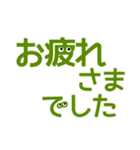 お疲れ
さま
でした